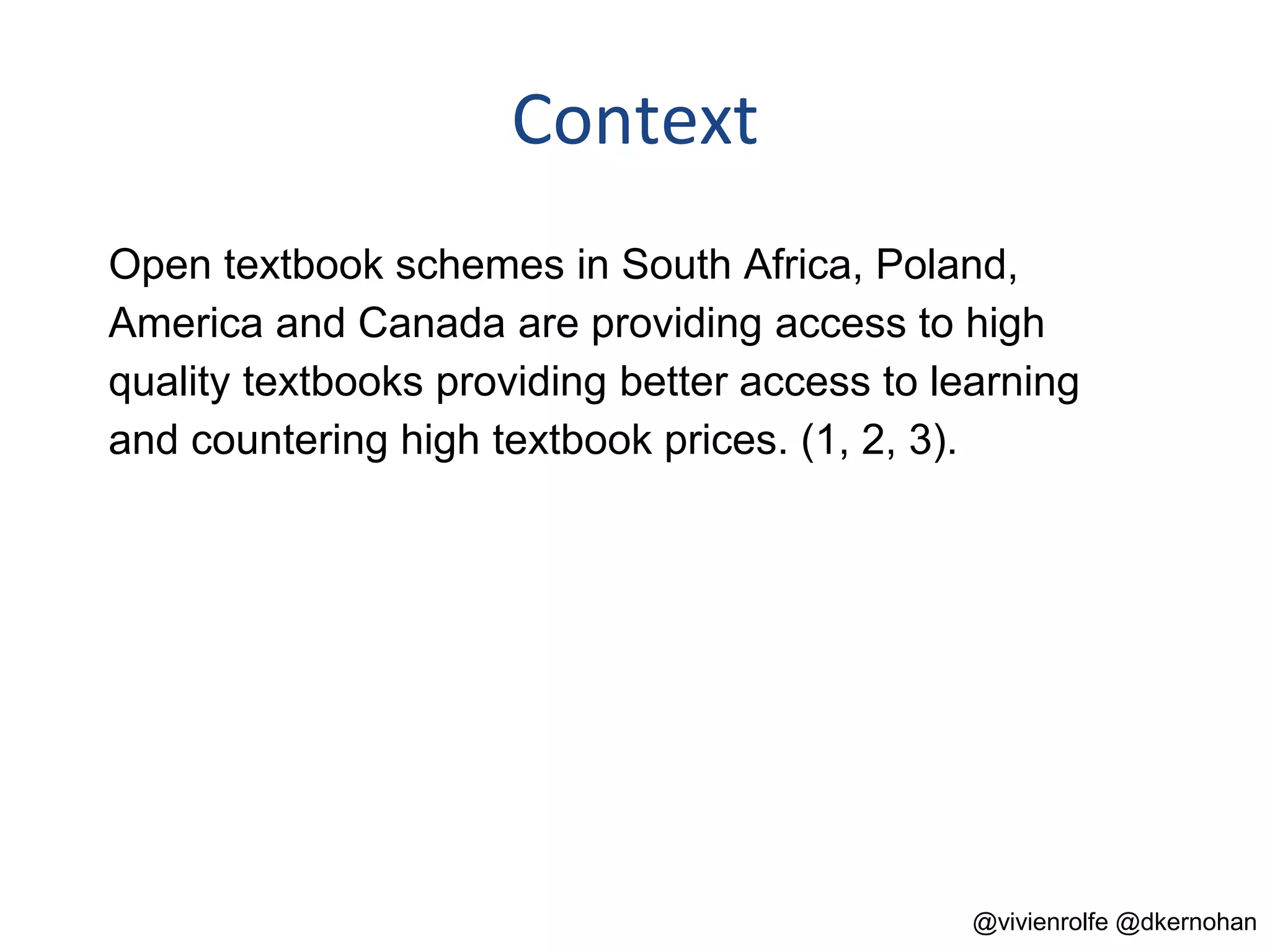 Context

Open textbook schemes in South Africa, Poland, America and Canada are providing access to high quality textbooks providing better access to learning and countering high textbook prices. (1, 2, 3).

@vivienrolfe @dkernohan